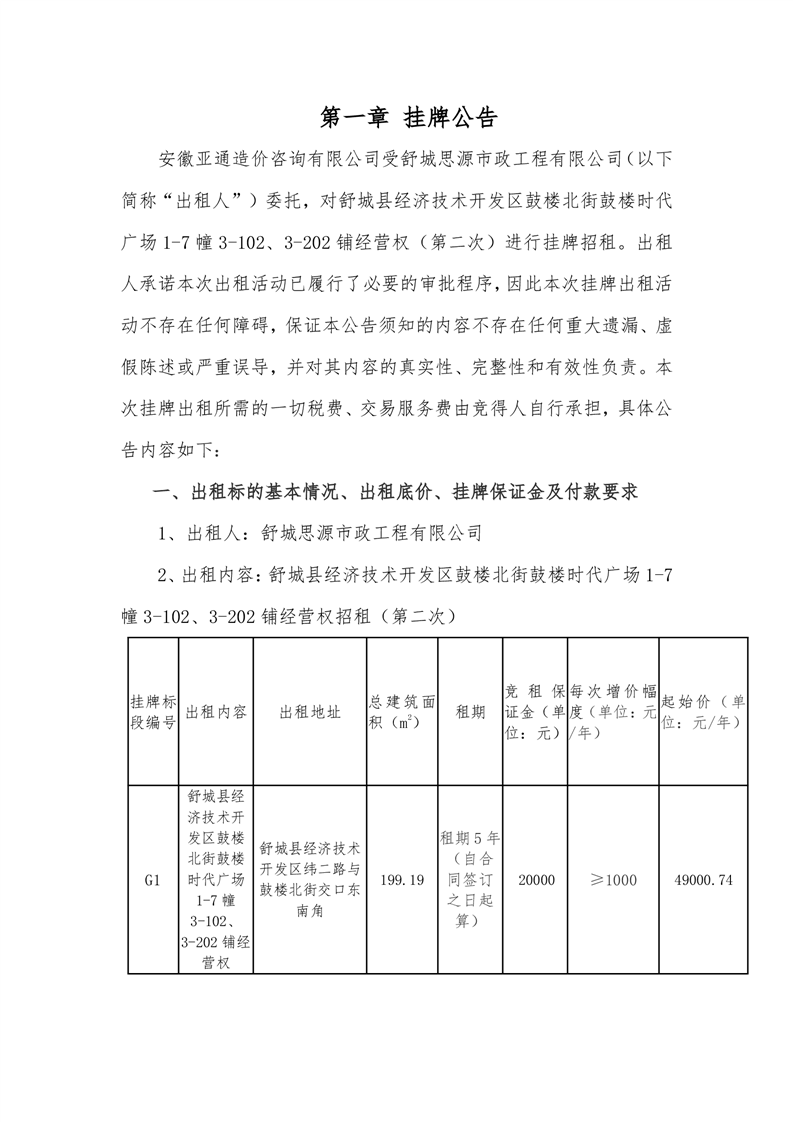 第一章 挂牌公告

安徽亚通造价咨询有限公司受舒城思源市政工程有限公司（以下简称“出租人”）委托，对舒城县经济技术开发区鼓楼北街鼓楼时代广场 1-7 幢 3-102、3-202 铺经营权（第二次）进行挂牌招租。出租人承诺本次出租活动已履行了必要的审批程序，因此本次挂牌出租活动不存在任何障碍，保证本公告须知的内容不存在任何重大遗漏、虚假陈述或严重误导，并对其内容的真实性、完整性和有效性负责。本次挂牌出租所需的一切税费、交易服务费由竞得人自行承担，具体公告内容如下：

一、出租标的基本情况、出租底价、挂牌保证金及付款要求

1、出租人：舒城思源市政工程有限公司

2、出租内容：舒城县经济技术开发区鼓楼北街鼓楼时代广场 1-7 幢 3-102、3-202 铺经营权招租（第二次）

| 挂牌标段编号 | 出租内容 | 出租地址 | 总建筑面积（$m^2$） | 租期 | 竞租保证金（单位：元） | 每次增价幅度（单位：元/年） | 起始价（单位：元/年） |
|---|---|---|---|---|---|---|---|
| G1 | 舒城县经济技术开发区鼓楼北街鼓楼时代广场 1-7 幢 3-102、3-202 铺经营权 | 舒城县经济技术开发区纬二路与鼓楼北街交口东南角 | 199.19 | 租期 5 年（自合同签订之日起算） | 20000 | ≥1000 | 49000.74 |